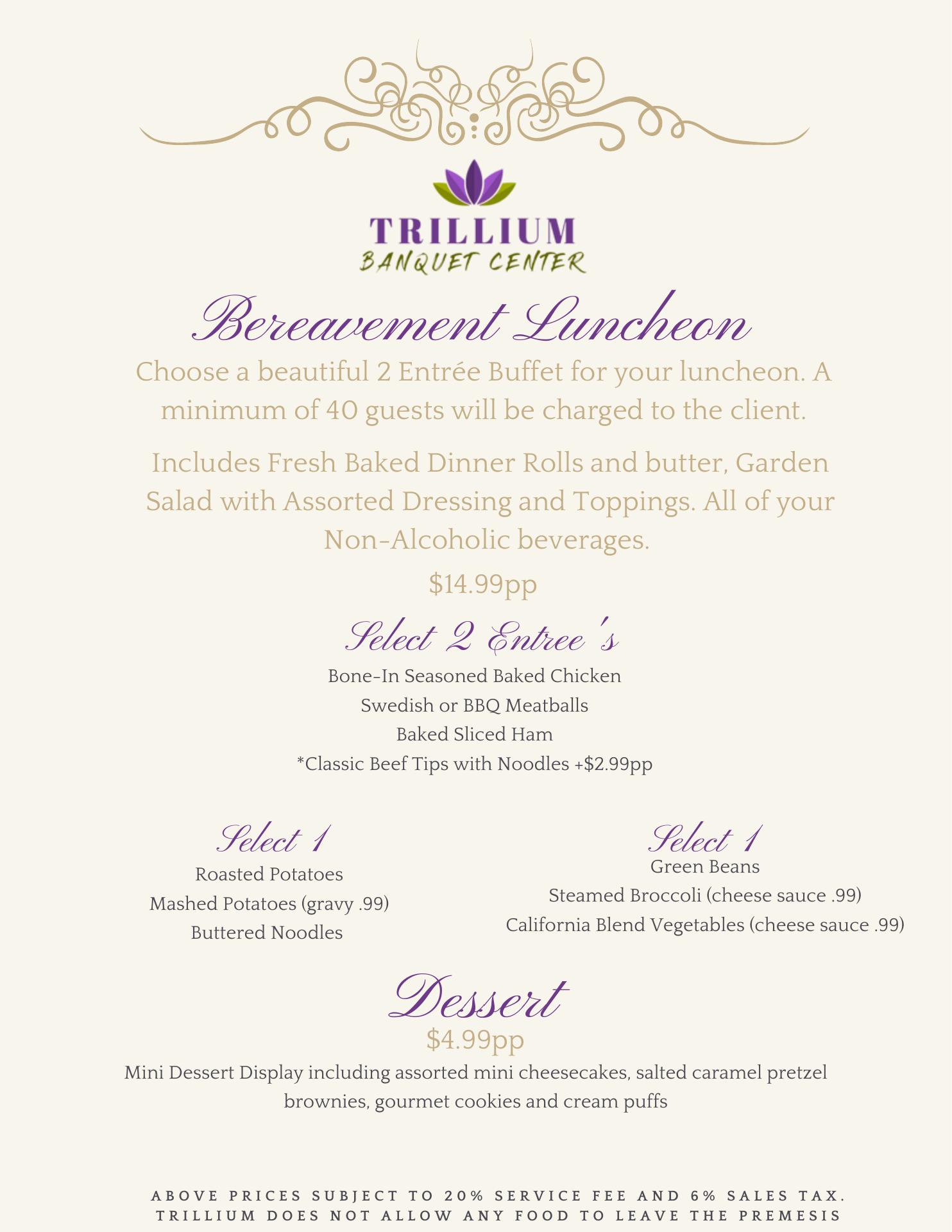 TRILLIUM
BANQUET CENTER

Bereavement Luncheon

Choose a beautiful 2 Entrée Buffet for your luncheon. A minimum of 40 guests will be charged to the client.

Includes Fresh Baked Dinner Rolls and butter, Garden Salad with Assorted Dressing and Toppings. All of your Non-Alcoholic beverages.

$14.99pp

Select 2 Entree's

Bone-In Seasoned Baked Chicken
Swedish or BBQ Meatballs
Baked Sliced Ham
*Classic Beef Tips with Noodles +$2.99pp

Select 1

Roasted Potatoes
Mashed Potatoes (gravy .99)
Buttered Noodles

Select 1

Green Beans
Steamed Broccoli (cheese sauce .99)
California Blend Vegetables (cheese sauce .99)

Dessert

$4.99pp

Mini Dessert Display including assorted mini cheesecakes, salted caramel pretzel brownies, gourmet cookies and cream puffs

ABOVE PRICES SUBJECT TO 20% SERVICE FEE AND 6% SALES TAX.
TRILLIUM DOES NOT ALLOW ANY FOOD TO LEAVE THE PREMESIS